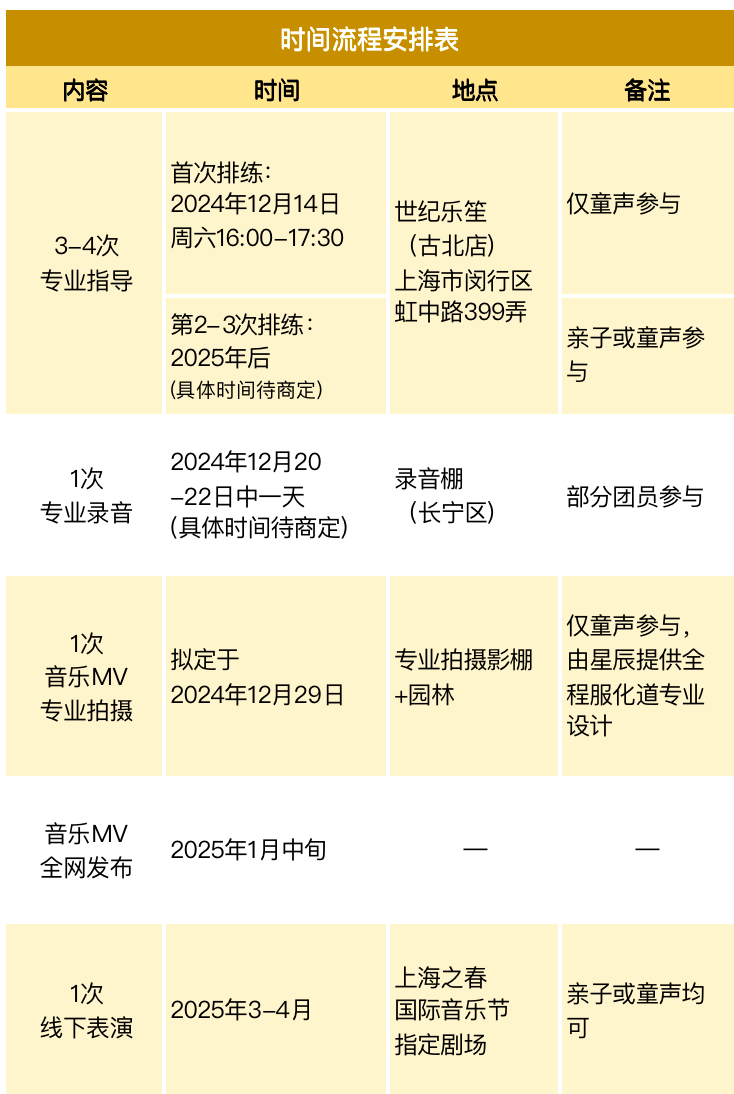 时间流程安排表

| 内容 | 时间 | 地点 | 备注 |
|---|---|---|---|
| 3-4次专业指导 | 首次排练：2024年12月14日周六16:00-17:30 | 世纪乐笙（古北店）上海市闵行区虹中路399弄 | 仅童声参与 |
|  | 第2-3次排练：2025年后(具体时间待商定) |  | 亲子或童声参与 |
| 1次专业录音 | 2024年12月20-22日中一天(具体时间待商定) | 录音棚（长宁区） | 部分团员参与 |
| 1次音乐MV专业拍摄 | 拟定于2024年12月29日 | 专业拍摄影棚+园林 | 仅童声参与，由星辰提供全程服化道专业设计 |
| 音乐MV全网发布 | 2025年1月中旬 | — | — |
| 1次线下表演 | 2025年3-4月 | 上海之春国际音乐节指定剧场 | 亲子或童声均可 |